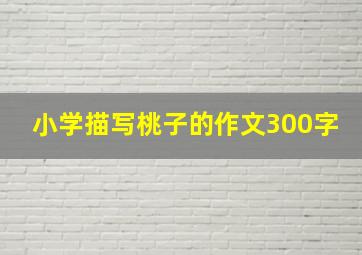 小学描写桃子的作文300字